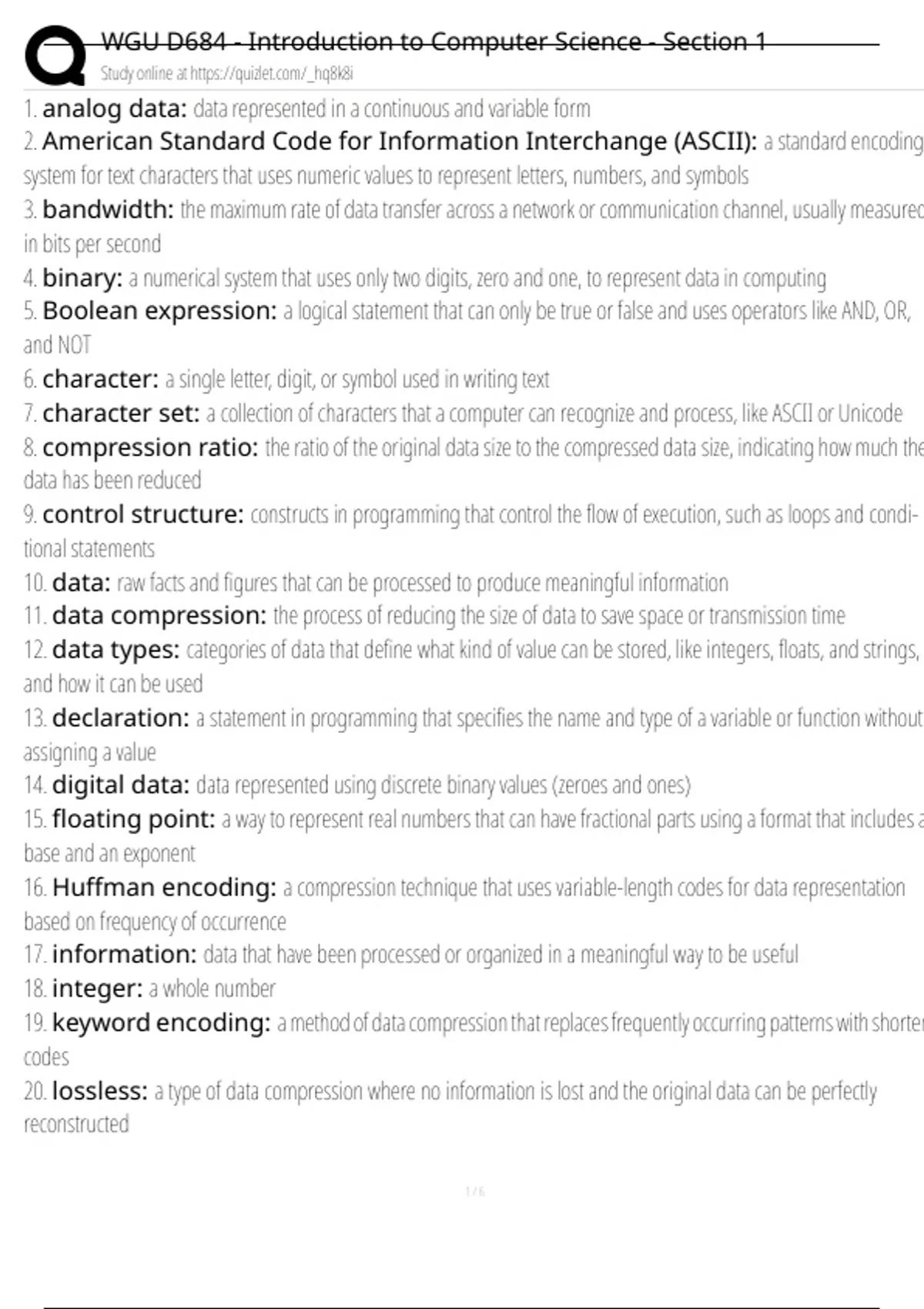 WGU D684 - Introduction to Computer Science - Section 1
Study online at https://quizlet.com/_hq8k8i

1. analog data: data represented in a continuous and variable form
2. American Standard Code for Information Interchange (ASCII): a standard encoding system for text characters that uses numeric values to represent letters, numbers, and symbols
3. bandwidth: the maximum rate of data transfer across a network or communication channel, usually measured in bits per second
4. binary: a numerical system that uses only two digits, zero and one, to represent data in computing
5. Boolean expression: a logical statement that can only be true or false and uses operators like AND, OR, and NOT
6. character: a single letter, digit, or symbol used in writing text
7. character set: a collection of characters that a computer can recognize and process, like ASCII or Unicode
8. compression ratio: the ratio of the original data size to the compressed data size, indicating how much the data has been reduced
9. control structure: constructs in programming that control the flow of execution, such as loops and conditional statements
10. data: raw facts and figures that can be processed to produce meaningful information
11. data compression: the process of reducing the size of data to save space or transmission time
12. data types: categories of data that define what kind of value can be stored, like integers, floats, and strings, and how it can be used
13. declaration: a statement in programming that specifies the name and type of a variable or function without assigning a value
14. digital data: data represented using discrete binary values (zeroes and ones)
15. floating point: a way to represent real numbers that can have fractional parts using a format that includes a base and an exponent
16. Huffman encoding: a compression technique that uses variable-length codes for data representation based on frequency of occurrence
17. information: data that have been processed or organized in a meaningful way to be useful
18. integer: a whole number
19. keyword encoding: a method of data compression that replaces frequently occurring patterns with shorter codes
20. lossless: a type of data compression where no information is lost and the original data can be perfectly reconstructed

1 / 6